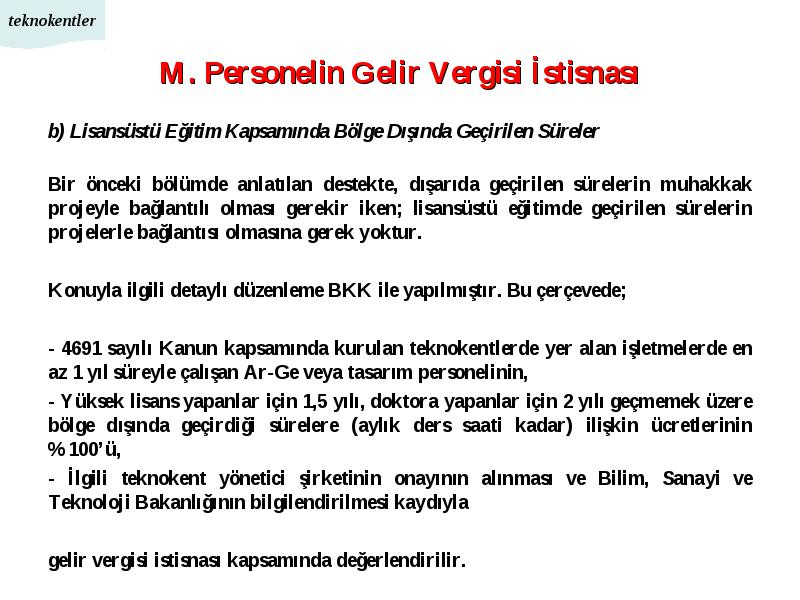 teknokentler

M. Personelin Gelir Vergisi İstisnası

b) Lisansüstü Eğitim Kapsamında Bölge Dışında Geçirilen Süreler

Bir önceki bölümde anlatılan destekte, dışarıda geçirilen sürelerin muhakkak projeyle bağlantılı olması gerekir iken; lisansüstü eğitimde geçirilen sürelerin projelerle bağlantısı olmasına gerek yoktur.

Konuyla ilgili detaylı düzenleme BKK ile yapılmıştır. Bu çerçevede;

- 4691 sayılı Kanun kapsamında kurulan teknokentlerde yer alan işletmelerde en az 1 yıl süreyle çalışan Ar-Ge veya tasarım personelinin,

- Yüksek lisans yapanlar için 1,5 yılı, doktora yapanlar için 2 yılı geçmemek üzere bölge dışında geçirdiği sürelere (aylık ders saati kadar) ilişkin ücretlerinin % 100'ü,

- İlgili teknokent yönetici şirketinin onayının alınması ve Bilim, Sanayi ve Teknoloji Bakanlığının bilgilendirilmesi kaydıyla

gelir vergisi istisnası kapsamında değerlendirilir.